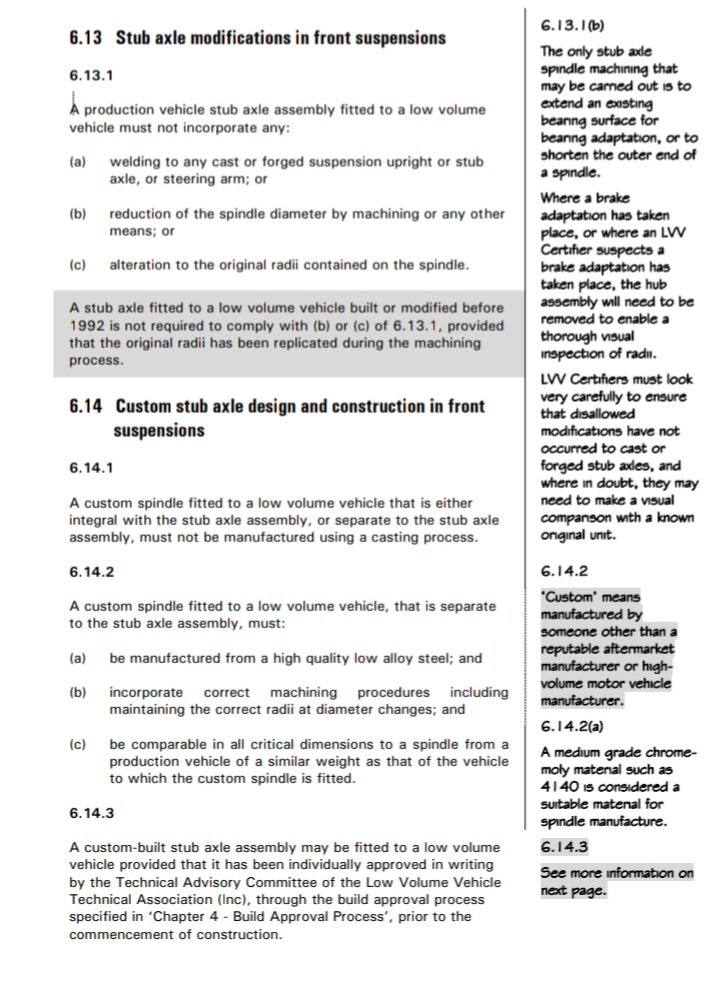 6.13 Stub axle modifications in front suspensions

6.13.1

A production vehicle stub axle assembly fitted to a low volume vehicle must not incorporate any:

(a) welding to any cast or forged suspension upright or stub axle, or steering arm; or

(b) reduction of the spindle diameter by machining or any other means; or

(c) alteration to the original radii contained on the spindle.

A stub axle fitted to a low volume vehicle built or modified before 1992 is not required to comply with (b) or (c) of 6.13.1, provided that the original radii has been replicated during the machining process.

6.14 Custom stub axle design and construction in front suspensions

6.14.1

A custom spindle fitted to a low volume vehicle that is either integral with the stub axle assembly, or separate to the stub axle assembly, must not be manufactured using a casting process.

6.14.2

A custom spindle fitted to a low volume vehicle, that is separate to the stub axle assembly, must:

(a) be manufactured from a high quality low alloy steel; and

(b) incorporate correct machining procedures including maintaining the correct radii at diameter changes; and

(c) be comparable in all critical dimensions to a spindle from a production vehicle of a similar weight as that of the vehicle to which the custom spindle is fitted.

6.14.3

A custom-built stub axle assembly may be fitted to a low volume vehicle provided that it has been individually approved in writing by the Technical Advisory Committee of the Low Volume Vehicle Technical Association (Inc), through the build approval process specified in 'Chapter 4 - Build Approval Process', prior to the commencement of construction.

6.13.1(b)

The only stub axle spindle machining that may be carried out is to extend an existing bearing surface for bearing adaptation, or to shorten the outer end of a spindle.

Where a brake adaptation has taken place, or where an LVV Certifier suspects a brake adaptation has taken place, the hub assembly will need to be removed to enable a thorough visual inspection of radii.

LVV Certifiers must look very carefully to ensure that disallowed modifications have not occurred to cast or forged stub axles, and where in doubt, they may need to make a visual comparison with a known original unit.

6.14.2

'Custom' means manufactured by someone other than a reputable aftermarket manufacturer or high-volume motor vehicle manufacturer.

6.14.2(a)

A medium grade chrome-moly material such as 4140 is considered a suitable material for spindle manufacture.

6.14.3

See more information on next page.